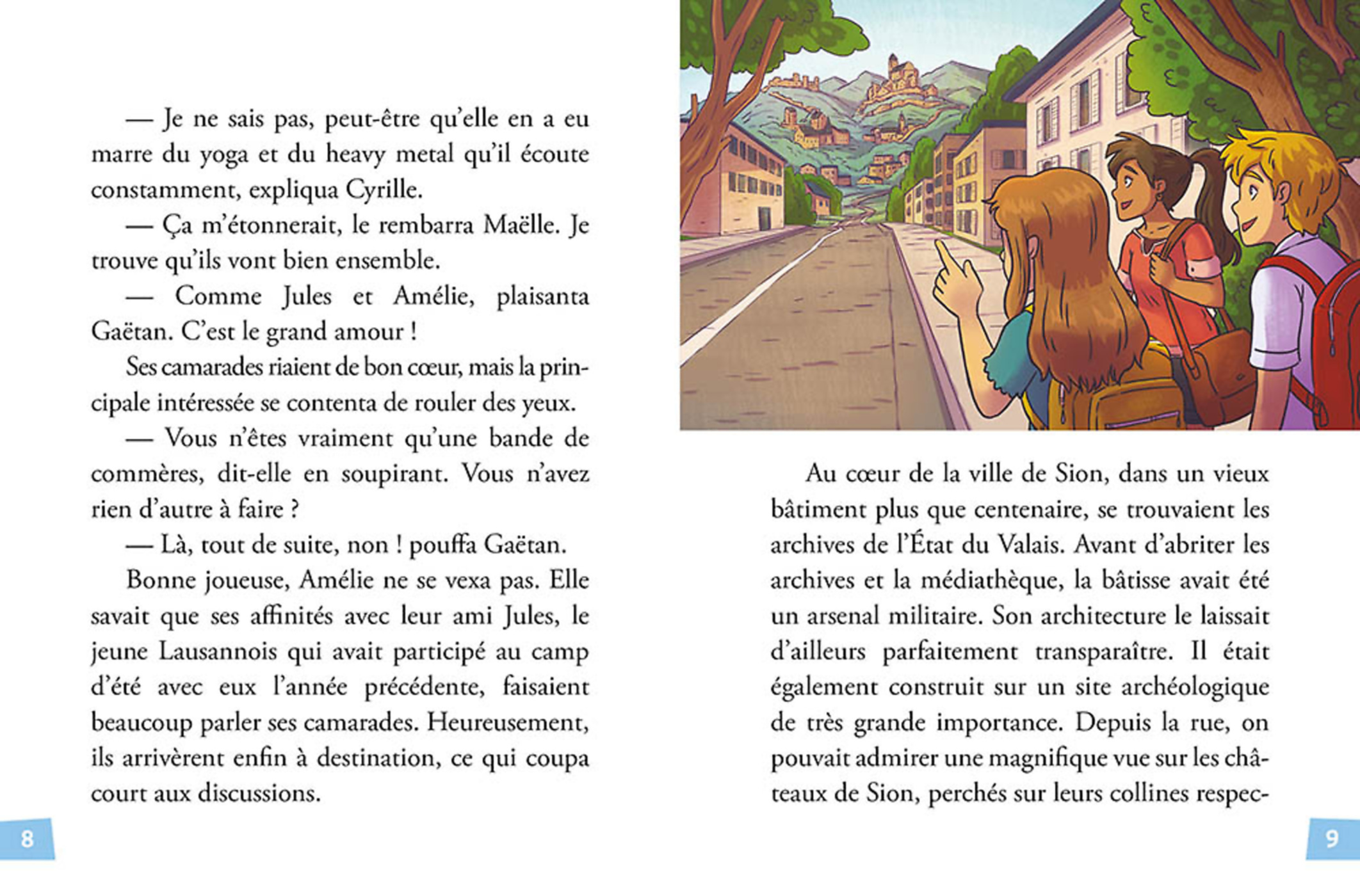 — Je ne sais pas, peut-être qu'elle en a eu marre du yoga et du heavy metal qu'il écoute constamment, expliqua Cyrille.

— Ça m'étonnerait, le rembarra Maëlle. Je trouve qu'ils vont bien ensemble.

— Comme Jules et Amélie, plaisanta Gaëtan. C'est le grand amour !

Ses camarades riaient de bon cœur, mais la principale intéressée se contenta de rouler des yeux.

— Vous n'êtes vraiment qu'une bande de commères, dit-elle en soupirant. Vous n'avez rien d'autre à faire ?

— Là, tout de suite, non ! pouffa Gaëtan.

Bonne joueuse, Amélie ne se vexa pas. Elle savait que ses affinités avec leur ami Jules, le jeune Lausannois qui avait participé au camp d'été avec eux l'année précédente, faisaient beaucoup parler ses camarades. Heureusement, ils arrivèrent enfin à destination, ce qui coupa court aux discussions.

8

Au cœur de la ville de Sion, dans un vieux bâtiment plus que centenaire, se trouvaient les archives de l'État du Valais. Avant d'abriter les archives et la médiathèque, la bâtisse avait été un arsenal militaire. Son architecture le laissait d'ailleurs parfaitement transparaître. Il était également construit sur un site archéologique de très grande importance. Depuis la rue, on pouvait admirer une magnifique vue sur les châteaux de Sion, perchés sur leurs collines respec-

9